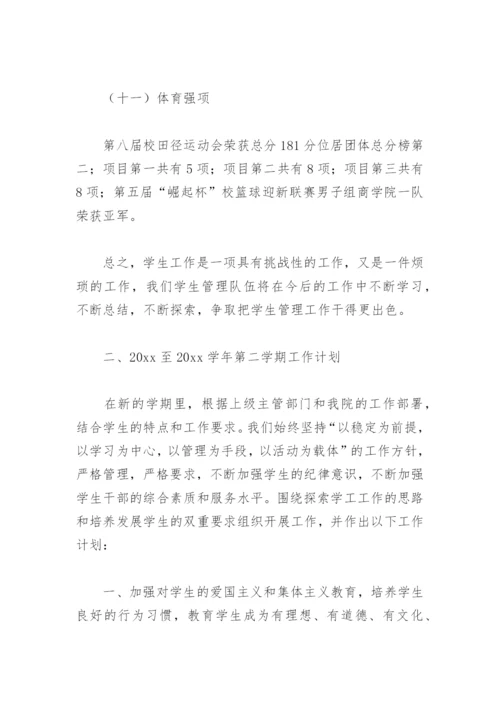 （十一）体育强项

第八届校田径运动会荣获总分 181 分位居团体总分榜第二；项目第一共有 5 项；项目第二共有 8 项；项目第三共有 8 项；第五届“崛起杯”校篮球迎新联赛男子组商学院一队荣获亚军。

总之，学生工作是一项具有挑战性的工作，又是一件烦琐的工作，我们学生管理队伍将在今后的工作中不断学习，不断总结，不断探索，争取把学生管理工作干得更出色。

二、20xx 至 20xx 学年第二学期工作计划

在新的学期里，根据上级主管部门和我院的工作部署，结合学生的特点和工作要求。我们始终坚持“以稳定为前提，以学习为中心，以管理为手段，以活动为载体”的工作方针，严格管理，严格要求，不断加强学生的纪律意识，不断加强学生干部的综合素质和服务水平。围绕探索学工工作的思路和培养发展学生的双重要求组织开展工作，并作出以下工作计划：

一、加强对学生的爱国主义和集体主义教育，培养学生良好的行为习惯，教育学生成为有理想、有道德、有文化、